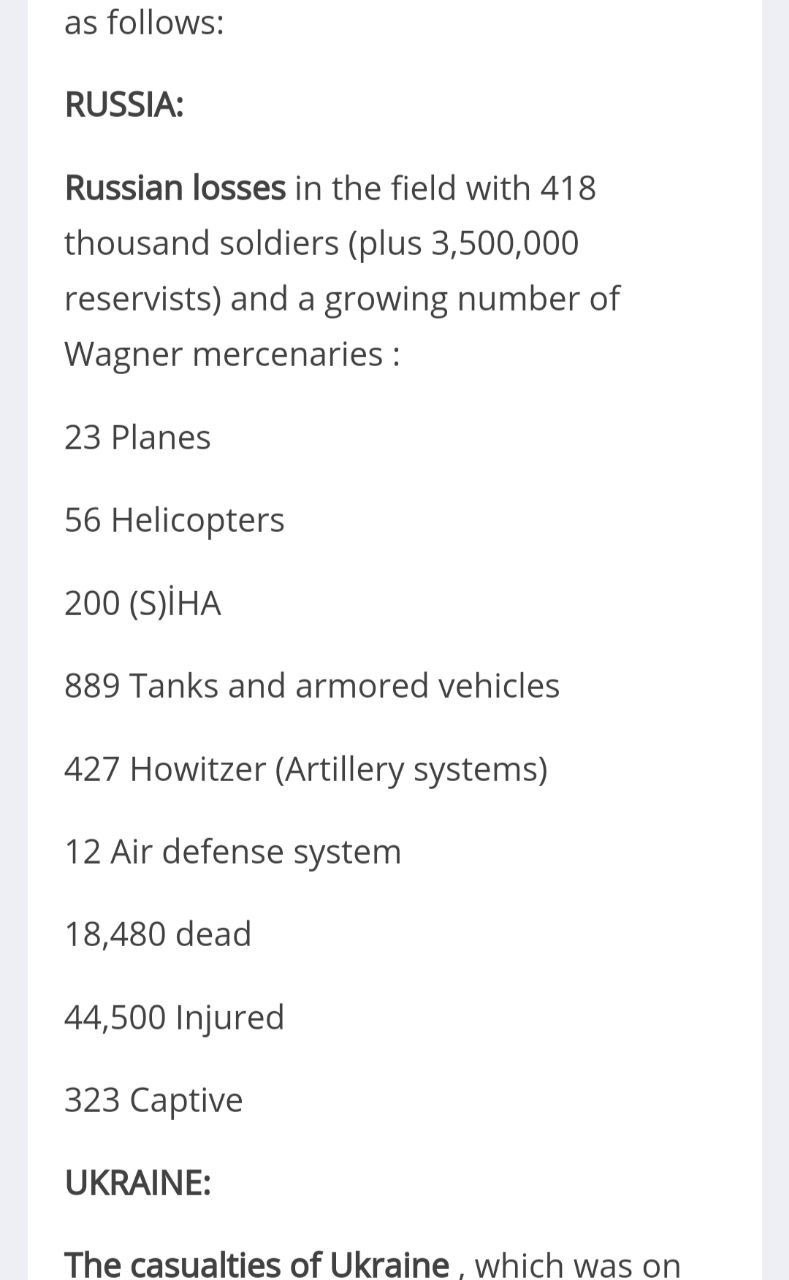 as follows:

RUSSIA:

Russian losses in the field with 418 thousand soldiers (plus 3,500,000 reservists) and a growing number of Wagner mercenaries :

23 Planes

56 Helicopters

200 (S)İHA

889 Tanks and armored vehicles

427 Howitzer (Artillery systems)

12 Air defense system

18,480 dead

44,500 Injured

323 Captive

UKRAINE:

The casualties of Ukraine , which was on